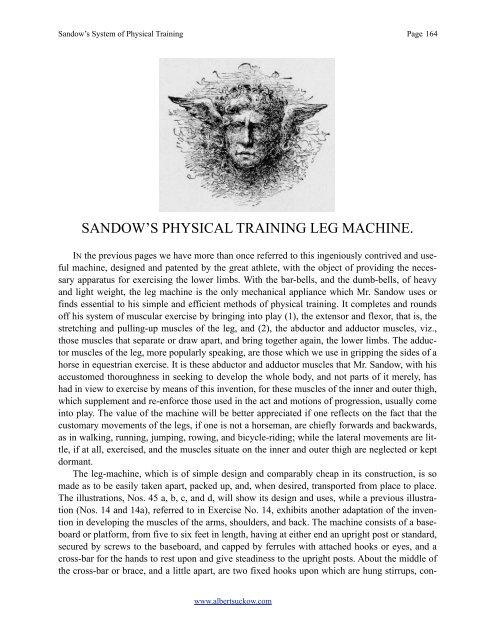 Sandow's System of Physical Training

Page 164

SANDOW'S PHYSICAL TRAINING LEG MACHINE.

IN the previous pages we have more than once referred to this ingeniously contrived and useful machine, designed and patented by the great athlete, with the object of providing the necessary apparatus for exercising the lower limbs. With the bar-bells, and the dumb-bells, of heavy and light weight, the leg machine is the only mechanical appliance which Mr. Sandow uses or finds essential to his simple and efficient methods of physical training. It completes and rounds off his system of muscular exercise by bringing into play (1), the extensor and flexor, that is, the stretching and pulling-up muscles of the leg, and (2), the abductor and adductor muscles, viz., those muscles that separate or draw apart, and bring together again, the lower limbs. The adductor muscles of the leg, more popularly speaking, are those which we use in gripping the sides of a horse in equestrian exercise. It is these abductor and adductor muscles that Mr. Sandow, with his accustomed thoroughness in seeking to develop the whole body, and not parts of it merely, has had in view to exercise by means of this invention, for these muscles of the inner and outer thigh, which supplement and re-enforce those used in the act and motions of progression, usually come into play. The value of the machine will be better appreciated if one reflects on the fact that the customary movements of the legs, if one is not a horseman, are chiefly forwards and backwards, as in walking, running, jumping, rowing, and bicycle-riding; while the lateral movements are little, if at all, exercised, and the muscles situate on the inner and outer thigh are neglected or kept dormant.

The leg-machine, which is of simple design and comparably cheap in its construction, is so made as to be easily taken apart, packed up, and, when desired, transported from place to place. The illustrations, Nos. 45 a, b, c, and d, will show its design and uses, while a previous illustration (Nos. 14 and 14a), referred to in Exercise No. 14, exhibits another adaptation of the invention in developing the muscles of the arms, shoulders, and back. The machine consists of a baseboard or platform, from five to six feet in length, having at either end an upright post or standard, secured by screws to the baseboard, and capped by ferrules with attached hooks or eyes, and a cross-bar for the hands to rest upon and give steadiness to the upright posts. About the middle of the cross-bar or brace, and a little apart, are two fixed hooks upon which are hung stirrups, con-

www.albertsuckow.com